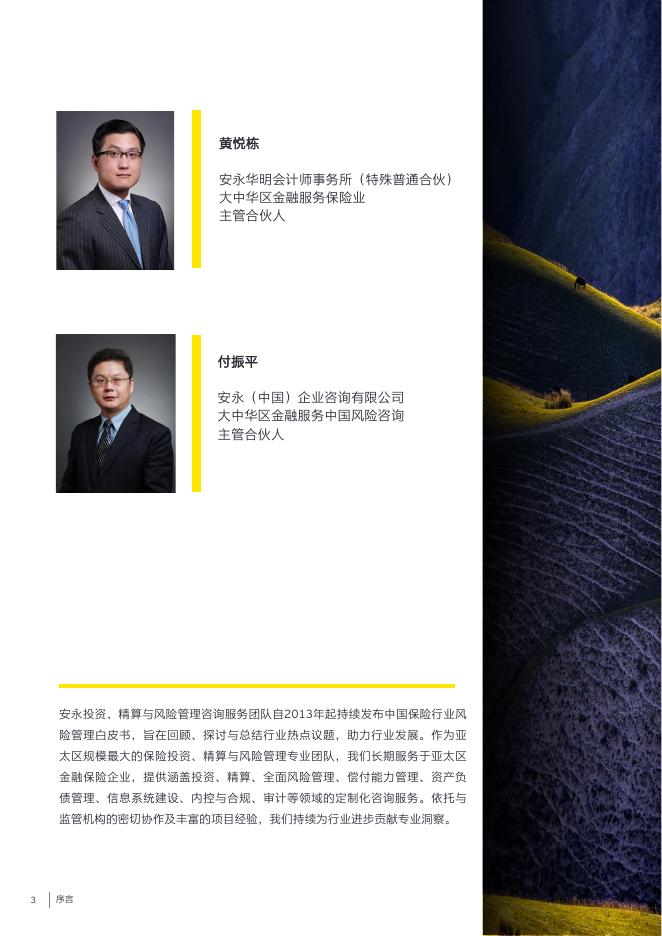 黄悦栋

安永华明会计师事务所（特殊普通合伙）
大中华区金融服务保险业
主管合伙人

付振平

安永（中国）企业咨询有限公司
大中华区金融服务中国风险咨询
主管合伙人

安永投资、精算与风险管理咨询服务团队自2013年起持续发布中国保险行业风险管理白皮书，旨在回顾、探讨与总结行业热点议题，助力行业发展。作为亚太区规模最大的保险投资、精算与风险管理专业团队，我们长期服务于亚太区金融保险企业，提供涵盖投资、精算、全面风险管理、偿付能力管理、资产负债管理、信息系统建设、内控与合规、审计等领域的定制化咨询服务。依托与监管机构的密切协作及丰富的项目经验，我们持续为行业进步贡献专业洞察。

3 序言